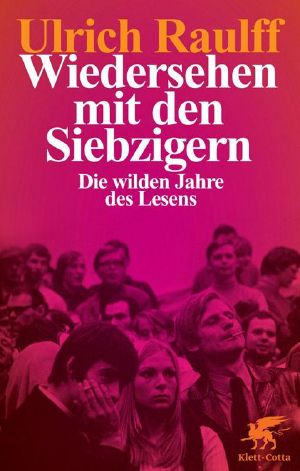 Ulrich Raulff
Wiedersehen mit den Siebzigern
Die wilden Jahre des Lesens

Klett-Cotta